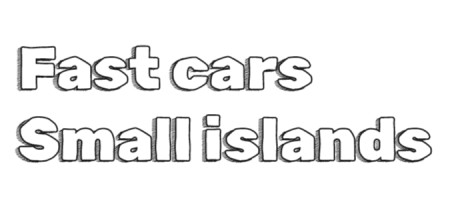 Fast cars
Small islands